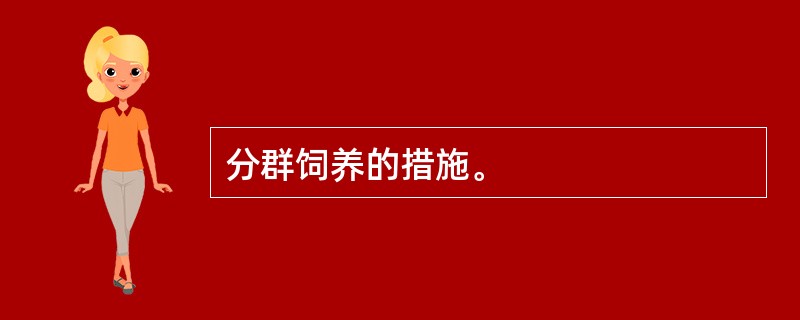 分群饲养的措施。